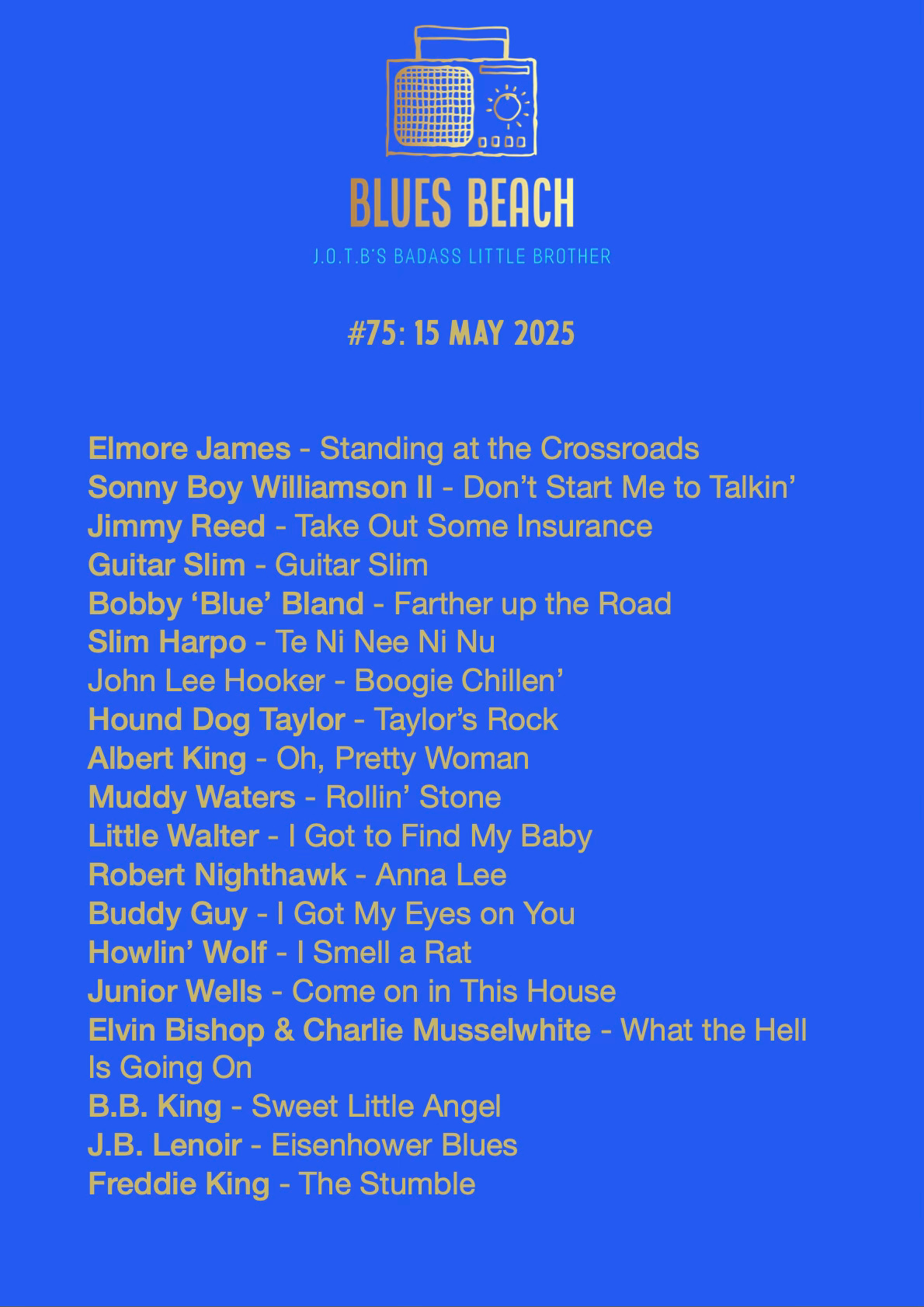 BLUES BEACH

J.O.T.B'S BADASS LITTLE BROTHER

#75: 15 MAY 2025

Elmore James - Standing at the Crossroads
Sonny Boy Williamson II - Don't Start Me to Talkin'
Jimmy Reed - Take Out Some Insurance
Guitar Slim - Guitar Slim
Bobby 'Blue' Bland - Farther up the Road
Slim Harpo - Te Ni Nee Ni Nu
John Lee Hooker - Boogie Chillen'
Hound Dog Taylor - Taylor's Rock
Albert King - Oh, Pretty Woman
Muddy Waters - Rollin' Stone
Little Walter - I Got to Find My Baby
Robert Nighthawk - Anna Lee
Buddy Guy - I Got My Eyes on You
Howlin' Wolf - I Smell a Rat
Junior Wells - Come on in This House
Elvin Bishop & Charlie Musselwhite - What the Hell Is Going On
B.B. King - Sweet Little Angel
J.B. Lenoir - Eisenhower Blues
Freddie King - The Stumble